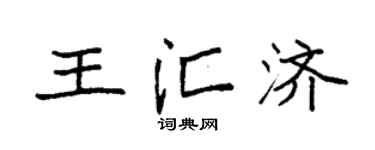 王汇济

词典网